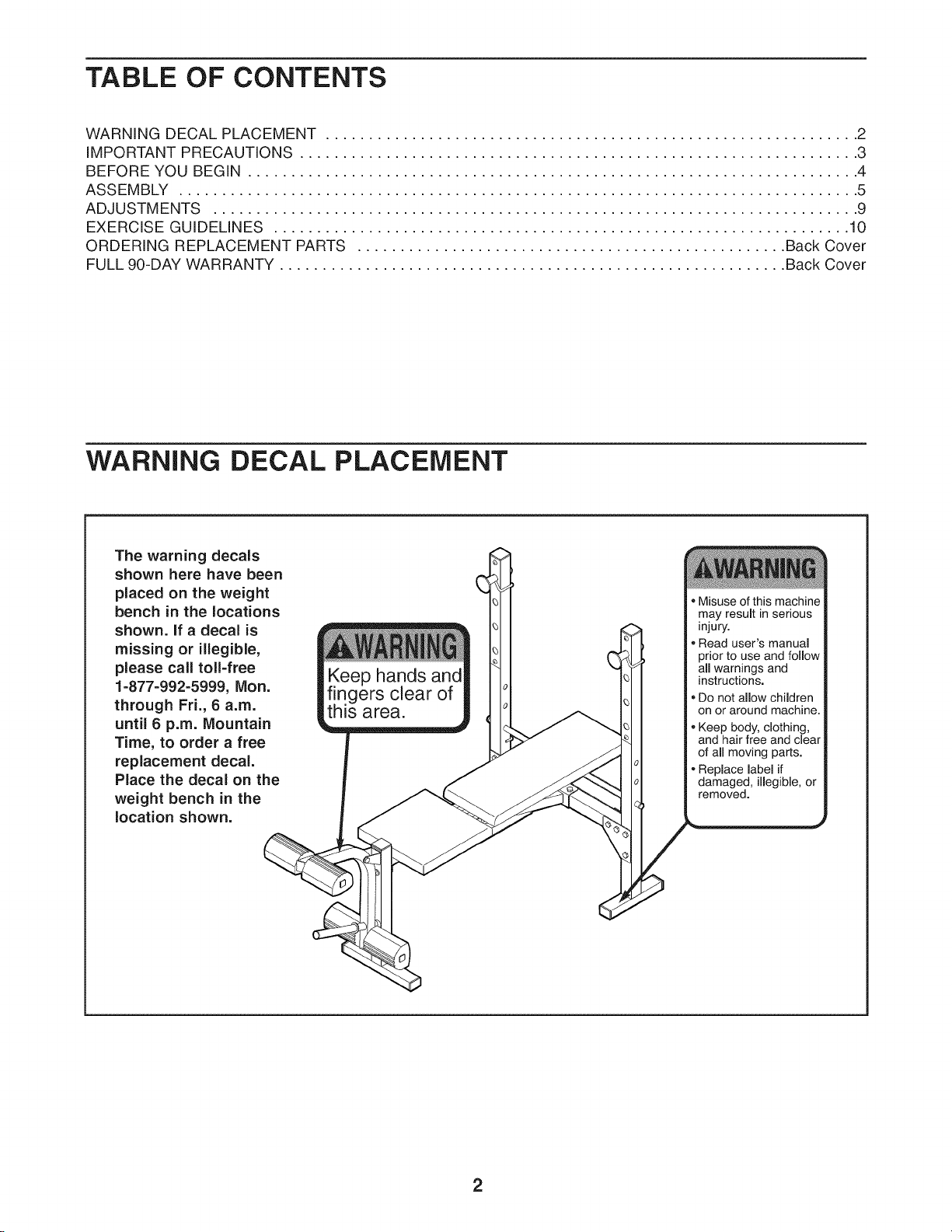 TABLE OF CONTENTS

WARNING DECAL PLACEMENT 2
IMPORTANT PRECAUTIONS 3
BEFORE YOU BEGIN 4
ASSEMBLY 5
ADJUSTMENTS 9
EXERCISE GUIDELINES 10
ORDERING REPLACEMENT PARTS Back Cover
FULL 90-DAY WARRANTY Back Cover

WARNING DECAL PLACEMENT

The warning decals shown here have been placed on the weight bench in the locations shown. If a decal is missing or illegible, please call toll-free 1-877-992-5999, Mon. through Fri., 6 a.m. until 6 p.m. Mountain Time, to order a free replacement decal. Place the decal on the weight bench in the location shown.

WARNING
Keep hands and fingers clear of this area.

WARNING
• Misuse of this machine may result in serious injury.
• Read user's manual prior to use and follow all warnings and instructions.
• Do not allow children on or around machine.
• Keep body, clothing, and hair free and clear of all moving parts.
• Replace label if damaged, illegible, or removed.

2